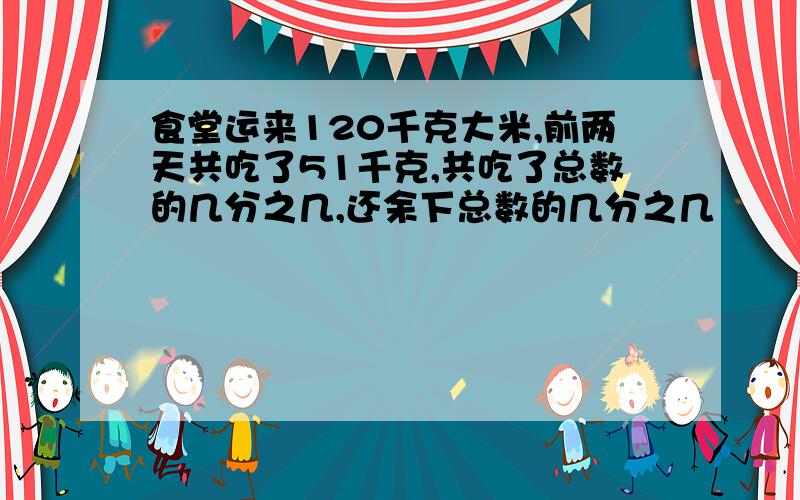 食堂运来120千克大米,前两天共吃了51千克,共吃了总数的几分之几,还余下总数的几分之几